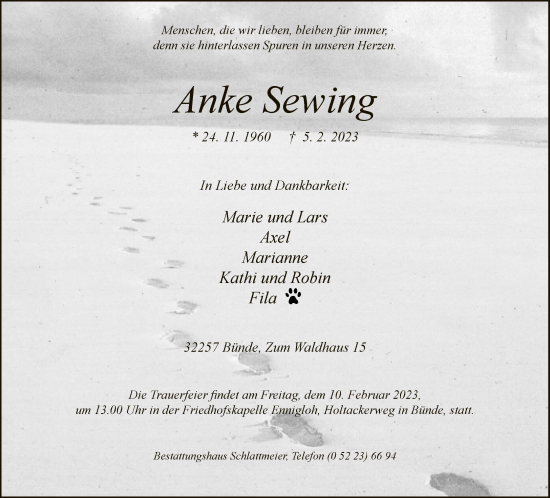 Menschen, die wir lieben, bleiben für immer, denn sie hinterlassen Spuren in unseren Herzen.

Anke Sewing

* 24. 11. 1960 † 5. 2. 2023

In Liebe und Dankbarkeit:

Marie und Lars
Axel
Marianne
Kathi und Robin
Fila

32257 Bünde, Zum Waldhaus 15

Die Trauerfeier findet am Freitag, dem 10. Februar 2023, um 13.00 Uhr in der Friedhofskapelle Ennigloh, Holtackerweg in Bünde, statt.

Bestattungshaus Schlattmeier, Telefon (0 52 23) 66 94